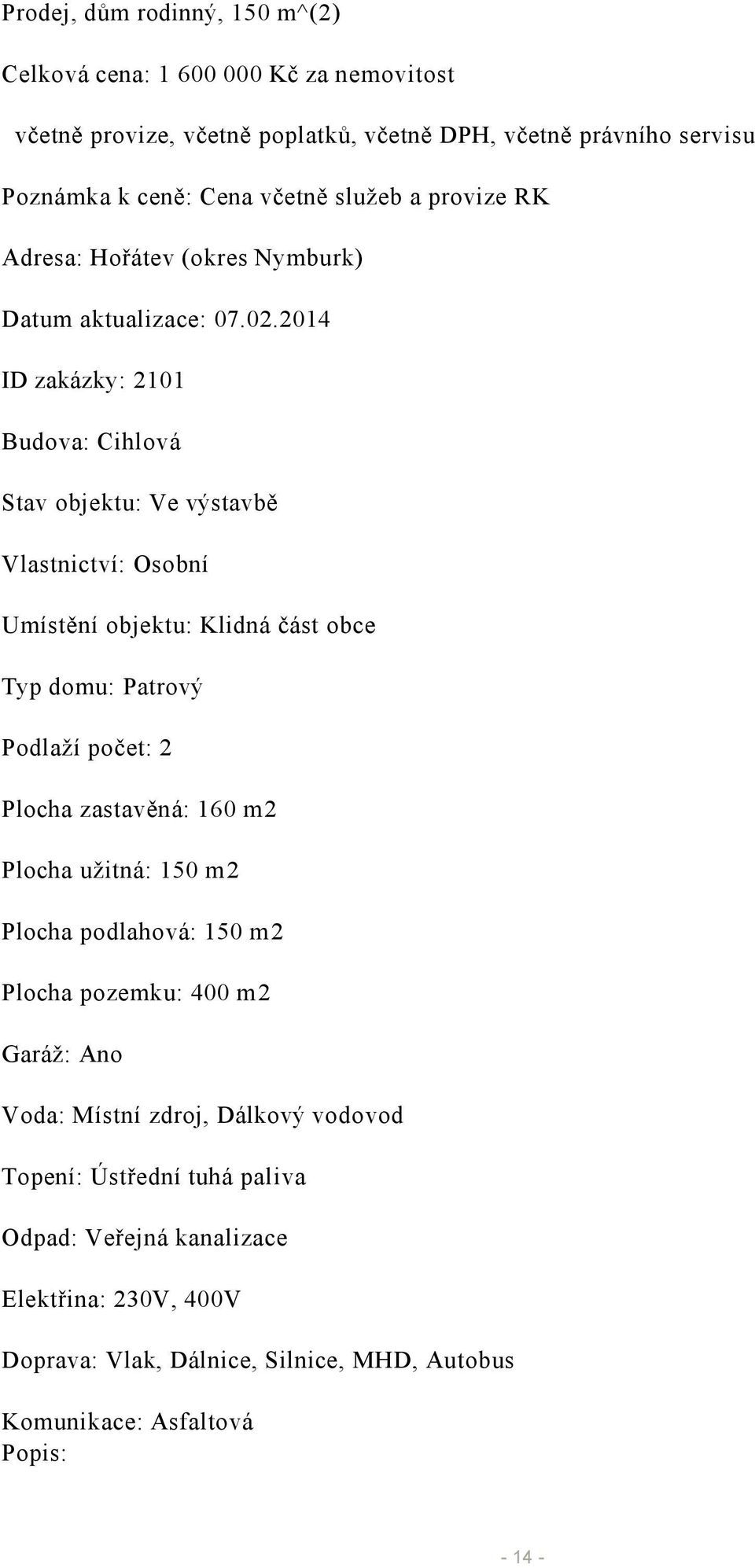 Prodej, dům rodinný, 150 m^(2)

Celková cena: 1 600 000 Kč za nemovitost

včetně provize, včetně poplatků, včetně DPH, včetně právního servisu

Poznámka k ceně: Cena včetně služeb a provize RK

Adresa: Hořátev (okres Nymburk)

Datum aktualizace: 07.02.2014

ID zakázky: 2101

Budova: Cihlová

Stav objektu: Ve výstavbě

Vlastnictví: Osobní

Umístění objektu: Klidná část obce

Typ domu: Patrový

Podlaží počet: 2

Plocha zastavěná: 160 m2

Plocha užitná: 150 m2

Plocha podlahová: 150 m2

Plocha pozemku: 400 m2

Garáž: Ano

Voda: Místní zdroj, Dálkový vodovod

Topení: Ústřední tuhá paliva

Odpad: Veřejná kanalizace

Elektřina: 230V, 400V

Doprava: Vlak, Dálnice, Silnice, MHD, Autobus

Komunikace: Asfaltová
Popis:

- 14 -